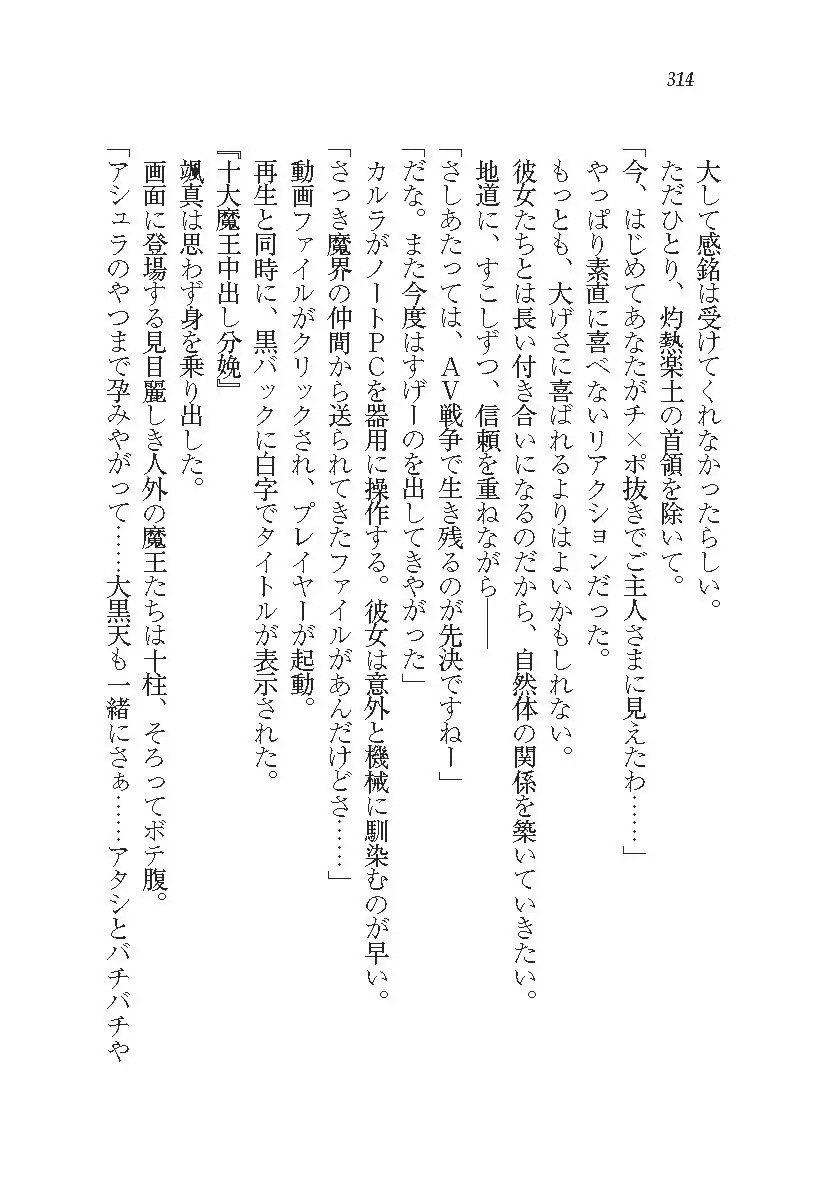 314

大して感銘は受けてくれなかったらしい。

ただひとり、灼熱楽土の首領を除いて。

「今、はじめてあなたがチ×ポ抜きでご主人さまに見えたわ……」

やっぱり素直に喜べないリアクションだった。

もっとも、大げさに喜ばれるよりはよいかもしれない。

彼女たちとは長い付き合いになるのだから、自然体の関係を築いていきたい。

地道に、すこしずつ、信頼を重ねながら――

「さしあたっては、AV戦争で生き残るのが先決ですねー」

「だな。また今度はすげーのを出してきやがった」

カルラがノートPCを器用に操作する。彼女は意外と機械に馴染むのが早い。

「さっき魔界の仲間から送られてきたファイルがあんだけどさ……」

動画ファイルがクリックされ、プレイヤーが起動。

再生と同時に、黒バックに白字でタイトルが表示された。

『十大魔王中出し分娩』

颯真は思わず身を乗り出した。

画面に登場する見目麗しき人外の魔王たちは十柱、そろってボテ腹。

「アシュラのやつまで孕みやがって……大黒天も一緒にさぁ……アタシとバチバチや